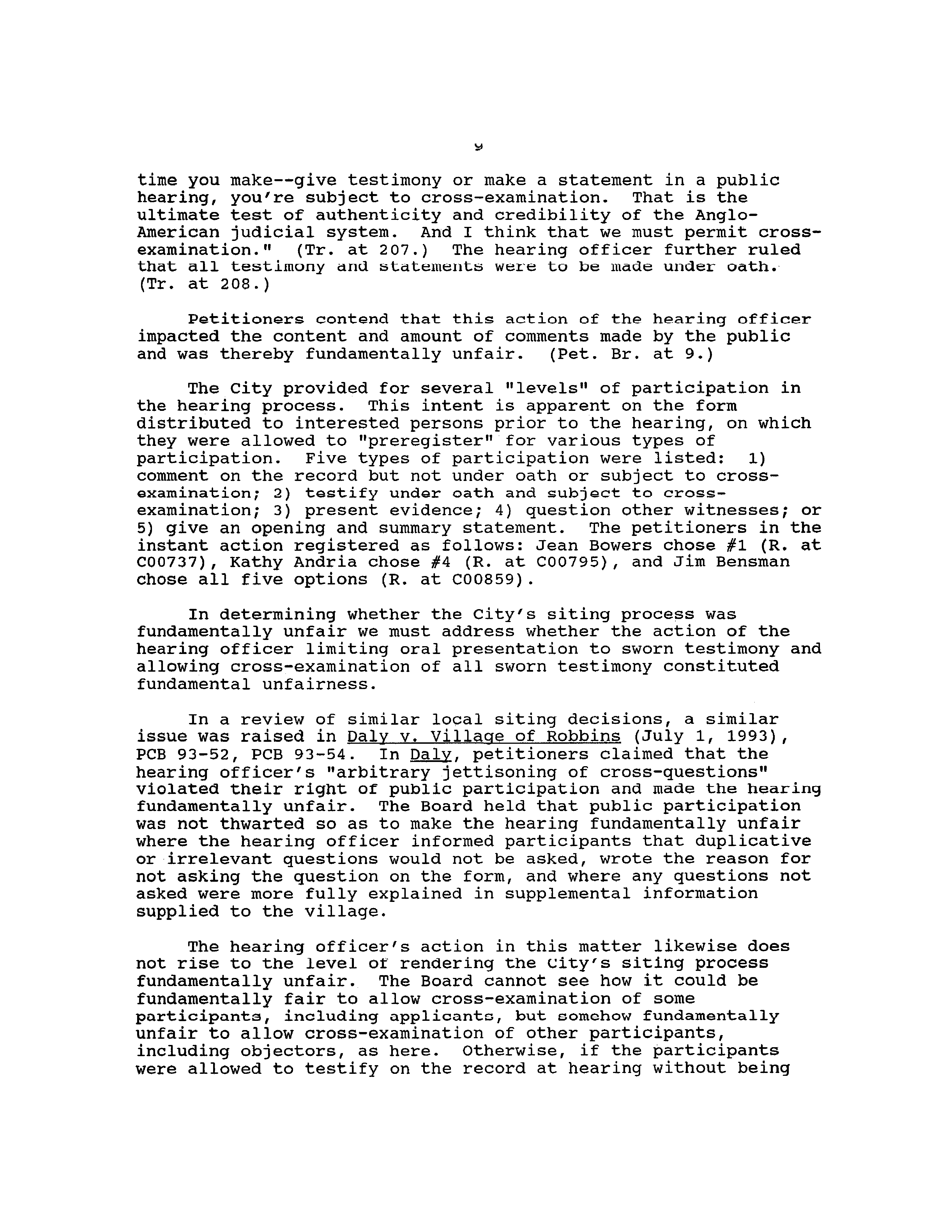 9

time you make--give testimony or make a statement in a public hearing, you're subject to cross-examination. That is the ultimate test of authenticity and credibility of the Anglo-American judicial system. And I think that we must permit cross-examination." (Tr. at 207.) The hearing officer further ruled that all testimony and statements were to be made under oath. (Tr. at 208.)

Petitioners contend that this action of the hearing officer impacted the content and amount of comments made by the public and was thereby fundamentally unfair. (Pet. Br. at 9.)

The City provided for several "levels" of participation in the hearing process. This intent is apparent on the form distributed to interested persons prior to the hearing, on which they were allowed to "preregister" for various types of participation. Five types of participation were listed: 1) comment on the record but not under oath or subject to cross-examination; 2) testify under oath and subject to cross-examination; 3) present evidence; 4) question other witnesses; or 5) give an opening and summary statement. The petitioners in the instant action registered as follows: Jean Bowers chose #1 (R. at C00737), Kathy Andria chose #4 (R. at C00795), and Jim Bensman chose all five options (R. at C00859).

In determining whether the City's siting process was fundamentally unfair we must address whether the action of the hearing officer limiting oral presentation to sworn testimony and allowing cross-examination of all sworn testimony constituted fundamental unfairness.

In a review of similar local siting decisions, a similar issue was raised in Daly v. Village of Robbins (July 1, 1993), PCB 93-52, PCB 93-54. In Daly, petitioners claimed that the hearing officer's "arbitrary jettisoning of cross-questions" violated their right of public participation and made the hearing fundamentally unfair. The Board held that public participation was not thwarted so as to make the hearing fundamentally unfair where the hearing officer informed participants that duplicative or irrelevant questions would not be asked, wrote the reason for not asking the question on the form, and where any questions not asked were more fully explained in supplemental information supplied to the village.

The hearing officer's action in this matter likewise does not rise to the level of rendering the City's siting process fundamentally unfair. The Board cannot see how it could be fundamentally fair to allow cross-examination of some participants, including applicants, but somehow fundamentally unfair to allow cross-examination of other participants, including objectors, as here. Otherwise, if the participants were allowed to testify on the record at hearing without being